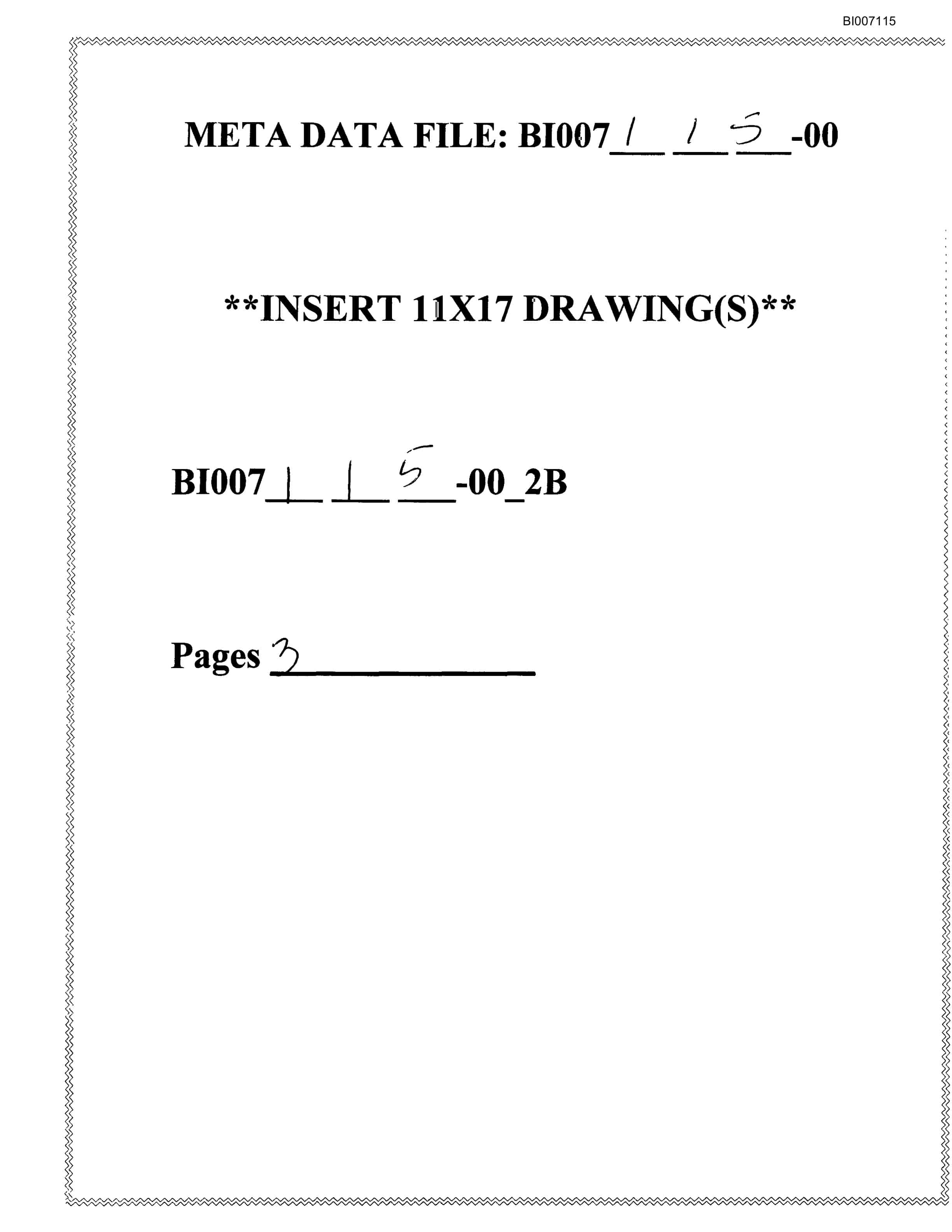 BI007115

META DATA FILE: BI007 1 1 5 -00

**INSERT 11X17 DRAWING(S)**

BI007 1 1 5 -00_2B

Pages 3